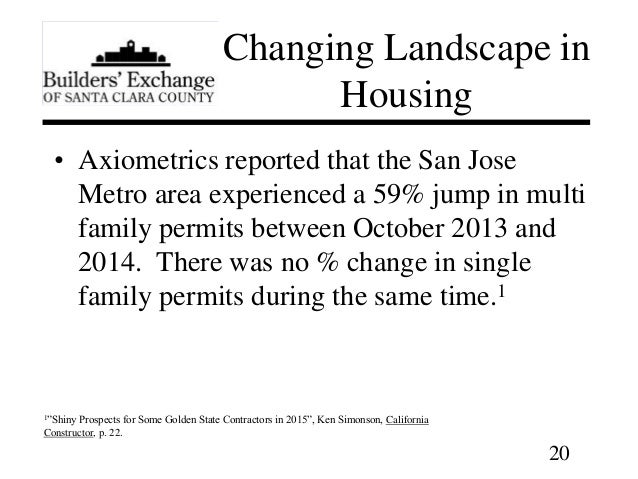 Builders' Exchange
OF SANTA CLARA COUNTY

Changing Landscape in Housing

• Axiometrics reported that the San Jose Metro area experienced a 59% jump in multi family permits between October 2013 and 2014. There was no % change in single family permits during the same time.$^1$

$^1$"Shiny Prospects for Some Golden State Contractors in 2015", Ken Simonson, California Constructor, p. 22.

20